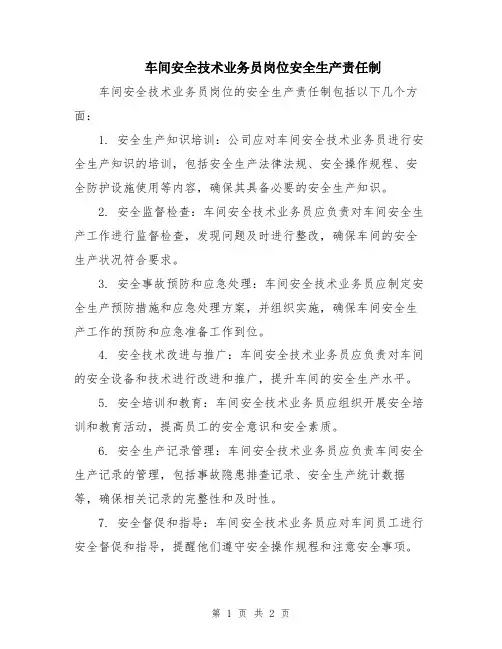 车间安全技术业务员岗位安全生产责任制

车间安全技术业务员岗位的安全生产责任制包括以下几个方面：

1. 安全生产知识培训：公司应对车间安全技术业务员进行安全生产知识的培训，包括安全生产法律法规、安全操作规程、安全防护设施使用等内容，确保其具备必要的安全生产知识。

2. 安全监督检查：车间安全技术业务员应负责对车间安全生产工作进行监督检查，发现问题及时进行整改，确保车间的安全生产状况符合要求。

3. 安全事故预防和应急处理：车间安全技术业务员应制定安全生产预防措施和应急处理方案，并组织实施，确保车间安全生产工作的预防和应急准备工作到位。

4. 安全技术改进与推广：车间安全技术业务员应负责对车间的安全设备和技术进行改进和推广，提升车间的安全生产水平。

5. 安全培训和教育：车间安全技术业务员应组织开展安全培训和教育活动，提高员工的安全意识和安全素质。

6. 安全生产记录管理：车间安全技术业务员应负责车间安全生产记录的管理，包括事故隐患排查记录、安全生产统计数据等，确保相关记录的完整性和及时性。

7. 安全督促和指导：车间安全技术业务员应对车间员工进行安全督促和指导，提醒他们遵守安全操作规程和注意安全事项。

第 1 页 共 2 页